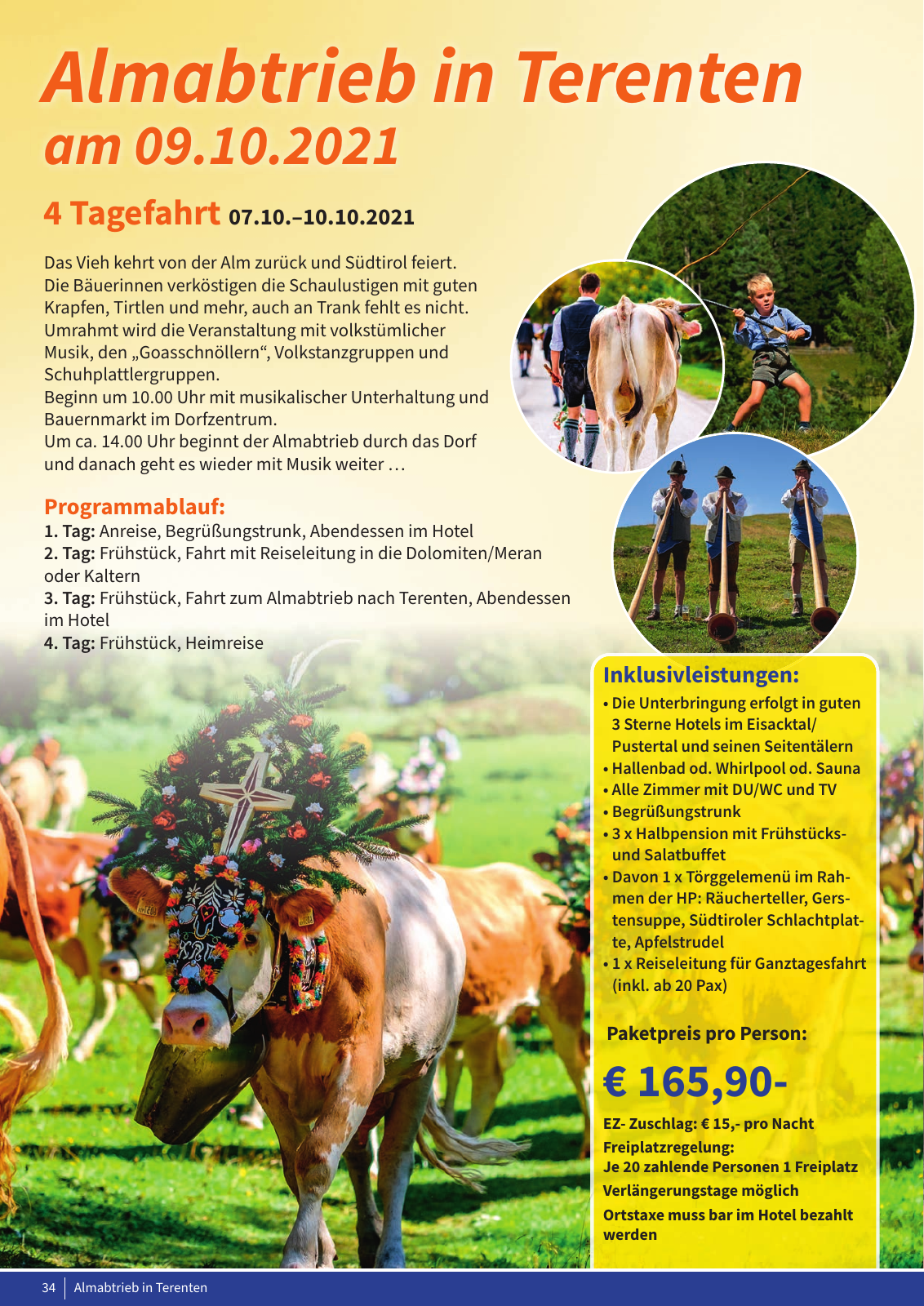 Almabtrieb in Terenten
am 09.10.2021

4 Tagefahrt 07.10.–10.10.2021

Das Vieh kehrt von der Alm zurück und Südtirol feiert. Die Bäuerinnen verköstigen die Schaulustigen mit guten Krapfen, Tirtlen und mehr, auch an Trank fehlt es nicht. Umrahmt wird die Veranstaltung mit volkstümlicher Musik, den „Goasschnöllern“, Volkstanzgruppen und Schuhplattlergruppen.
Beginn um 10.00 Uhr mit musikalischer Unterhaltung und Bauernmarkt im Dorfzentrum.
Um ca. 14.00 Uhr beginnt der Almabtrieb durch das Dorf und danach geht es wieder mit Musik weiter …

Programmablauf:
1. Tag: Anreise, Begrüßungstrunk, Abendessen im Hotel
2. Tag: Frühstück, Fahrt mit Reiseleitung in die Dolomiten/Meran oder Kaltern
3. Tag: Frühstück, Fahrt zum Almabtrieb nach Terenten, Abendessen im Hotel
4. Tag: Frühstück, Heimreise

Inklusivleistungen:
• Die Unterbringung erfolgt in guten 3 Sterne Hotels im Eisacktal/ Pustertal und seinen Seitentälern
• Hallenbad od. Whirlpool od. Sauna
• Alle Zimmer mit DU/WC und TV
• Begrüßungstrunk
• 3 x Halbpension mit Frühstücks- und Salatbuffet
• Davon 1 x Törggelemenü im Rahmen der HP: Räucherteller, Gerstensuppe, Südtiroler Schlachtplatte, Apfelstrudel
• 1 x Reiseleitung für Ganztagesfahrt (inkl. ab 20 Pax)

Paketpreis pro Person:
€ 165,90-
EZ- Zuschlag: € 15,- pro Nacht
Freiplatzregelung:
Je 20 zahlende Personen 1 Freiplatz
Verlängerungstage möglich
Ortstaxe muss bar im Hotel bezahlt werden

34 Almabtrieb in Terenten